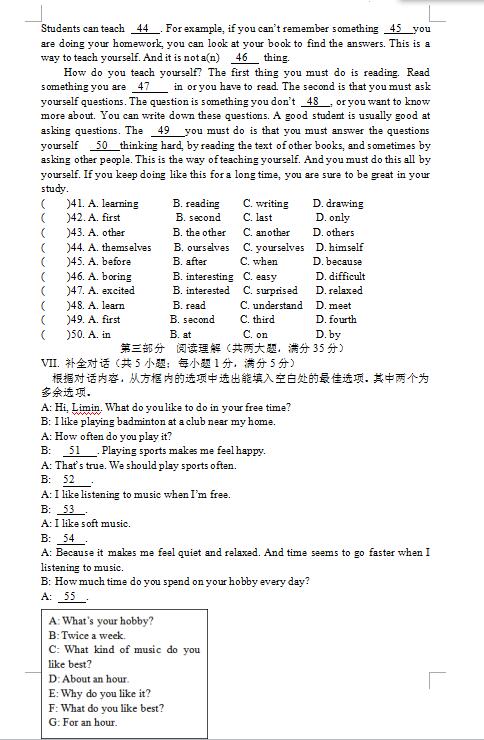 Students can teach __44__. For example, if you can't remember something __45__ you are doing your homework, you can look at your book to find the answers. This is a way to teach yourself. And it is not a(n) __46__ thing.

How do you teach yourself? The first thing you must do is reading. Read something you are __47__ in or you have to read. The second is that you must ask yourself questions. The question is something you don't __48__, or you want to know more about. You can write down these questions. A good student is usually good at asking questions. The __49__ you must do is that you must answer the questions yourself __50__ thinking hard, by reading the text of other books, and sometimes by asking other people. This is the way of teaching yourself. And you must do this all by yourself. If you keep doing like this for a long time, you are sure to be great in your study.

( )41. A. learning B. reading C. writing D. drawing
( )42. A. first B. second C. last D. only
( )43. A. other B. the other C. another D. others
( )44. A. themselves B. ourselves C. yourselves D. himself
( )45. A. before B. after C. when D. because
( )46. A. boring B. interesting C. easy D. difficult
( )47. A. excited B. interested C. surprised D. relaxed
( )48. A. learn B. read C. understand D. meet
( )49. A. first B. second C. third D. fourth
( )50. A. in B. at C. on D. by

第三部分 阅读理解（共两大题，满分 35 分）
VII. 补全对话（共 5 小题；每小题 1 分，满分 5 分）
根据对话内容，从方框内的选项中选出能填入空白处的最佳选项。其中两个为多余选项。

A: Hi, Limin. What do you like to do in your free time?
B: I like playing badminton at a club near my home.
A: How often do you play it?
B: __51__. Playing sports makes me feel happy.
A: That's true. We should play sports often.
B: __52__.
A: I like listening to music when I'm free.
B: __53__.
A: I like soft music.
B: __54__.
A: Because it makes me feel quiet and relaxed. And time seems to go faster when I listening to music.
B: How much time do you spend on your hobby every day?
A: __55__.

A: What's your hobby?
B: Twice a week.
C: What kind of music do you like best?
D: About an hour.
E: Why do you like it?
F: What do you like best?
G: For an hour.